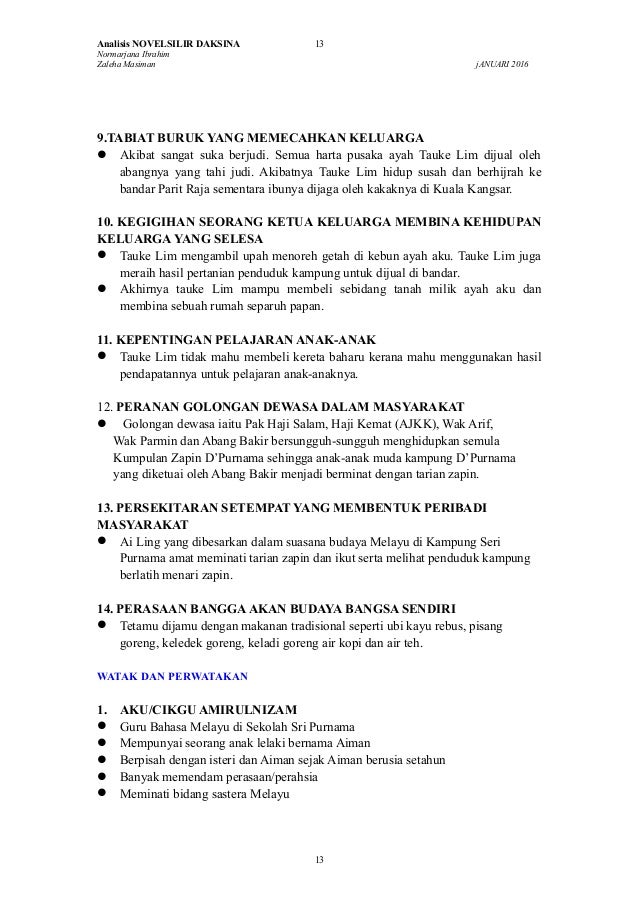 Analisis NOVELSILIR DAKSINA 13
Normarjana Ibrahim
Zaleha Masiman jANUARI 2016

9.TABIAT BURUK YANG MEMECAHKAN KELUARGA
● Akibat sangat suka berjudi. Semua harta pusaka ayah Tauke Lim dijual oleh abangnya yang tahi judi. Akibatnya Tauke Lim hidup susah dan berhijrah ke bandar Parit Raja sementara ibunya dijaga oleh kakaknya di Kuala Kangsar.

10. KEGIGIHAN SEORANG KETUA KELUARGA MEMBINA KEHIDUPAN KELUARGA YANG SELESA
● Tauke Lim mengambil upah menoreh getah di kebun ayah aku. Tauke Lim juga meraih hasil pertanian penduduk kampung untuk dijual di bandar.
● Akhirnya tauke Lim mampu membeli sebidang tanah milik ayah aku dan membina sebuah rumah separuh papan.

11. KEPENTINGAN PELAJARAN ANAK-ANAK
● Tauke Lim tidak mahu membeli kereta baharu kerana mahu menggunakan hasil pendapatannya untuk pelajaran anak-anaknya.

12. PERANAN GOLONGAN DEWASA DALAM MASYARAKAT
● Golongan dewasa iaitu Pak Haji Salam, Haji Kemat (AJKK), Wak Arif, Wak Parmin dan Abang Bakir bersungguh-sungguh menghidupkan semula Kumpulan Zapin D'Purnama sehingga anak-anak muda kampung D'Purnama yang diketuai oleh Abang Bakir menjadi berminat dengan tarian zapin.

13. PERSEKITARAN SETEMPAT YANG MEMBENTUK PERIBADI MASYARAKAT
● Ai Ling yang dibesarkan dalam suasana budaya Melayu di Kampung Seri Purnama amat meminati tarian zapin dan ikut serta melihat penduduk kampung berlatih menari zapin.

14. PERASAAN BANGGA AKAN BUDAYA BANGSA SENDIRI
● Tetamu dijamu dengan makanan tradisional seperti ubi kayu rebus, pisang goreng, keledek goreng, keladi goreng air kopi dan air teh.

WATAK DAN PERWATAKAN

1. AKU/CIKGU AMIRULNIZAM
● Guru Bahasa Melayu di Sekolah Sri Purnama
● Mempunyai seorang anak lelaki bernama Aiman
● Berpisah dengan isteri dan Aiman sejak Aiman berusia setahun
● Banyak memendam perasaan/perahsia
● Meminati bidang sastera Melayu

13